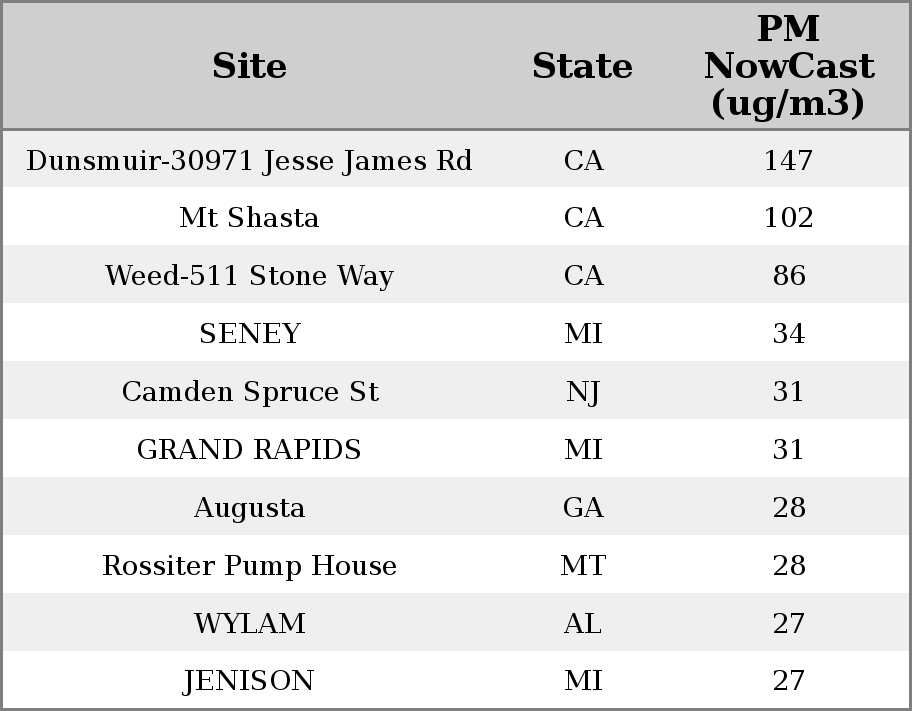 | Site | State | PM NowCast (ug/m3) |
|---|---|---|
| Dunsmuir-30971 Jesse James Rd | CA | 147 |
| Mt Shasta | CA | 102 |
| Weed-511 Stone Way | CA | 86 |
| SENEY | MI | 34 |
| Camden Spruce St | NJ | 31 |
| GRAND RAPIDS | MI | 31 |
| Augusta | GA | 28 |
| Rossiter Pump House | MT | 28 |
| WYLAM | AL | 27 |
| JENISON | MI | 27 |